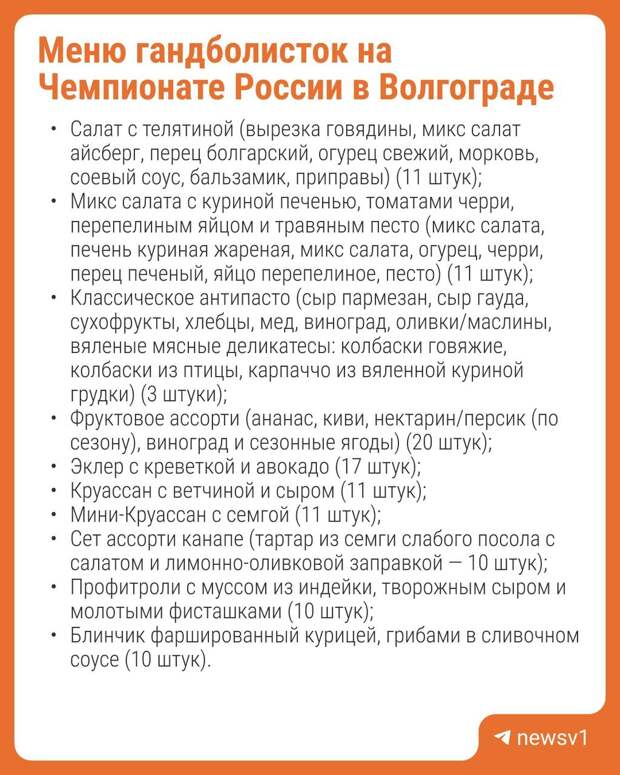 Меню гандболисток на Чемпионате России в Волгограде

• Салат с телятиной (вырезка говядины, микс салат айсберг, перец болгарский, огурец свежий, морковь, соевый соус, бальзамик, приправы) (11 штук);
• Микс салата с куриной печенью, томатами черри, перепелиным яйцом и травяным песто (микс салата, печень куриная жареная, микс салата, огурец, черри, перец печеный, яйцо перепелиное, песто) (11 штук);
• Классическое антипасто (сыр пармезан, сыр гауда, сухофрукты, хлебцы, мед, виноград, оливки/маслины, вяленые мясные деликатесы: колбаски говяжие, колбаски из птицы, карпаччо из вяленной куриной грудки) (3 штуки);
• Фруктовое ассорти (ананас, киви, нектарин/персик (по сезону), виноград и сезонные ягоды) (20 штук);
• Эклер с креветкой и авокадо (17 штук);
• Круассан с ветчиной и сыром (11 штук);
• Мини-Круассан с семгой (11 штук);
• Сет ассорти канапе (тартар из семги слабого посола с салатом и лимонно-оливковой заправкой — 10 штук);
• Профитроли с муссом из индейки, творожным сыром и молотыми фисташками (10 штук);
• Блинчик фаршированный курицей, грибами в сливочном соусе (10 штук).

newsv1